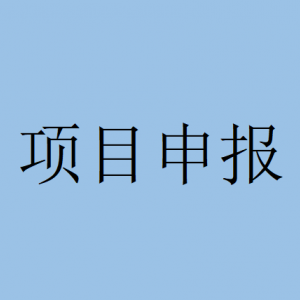 项目申报